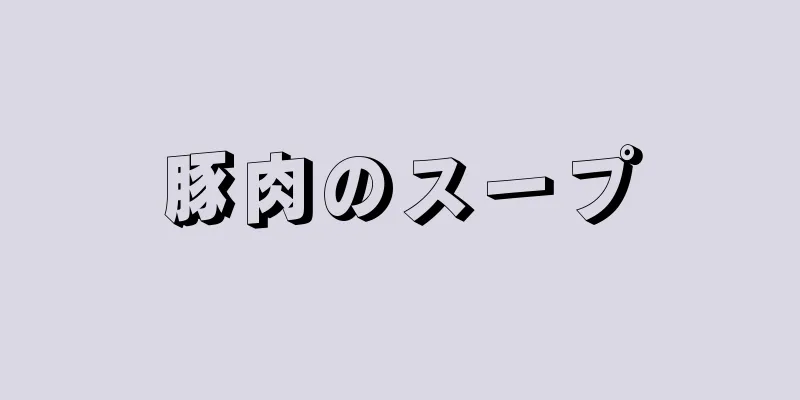 豚肉のスープ